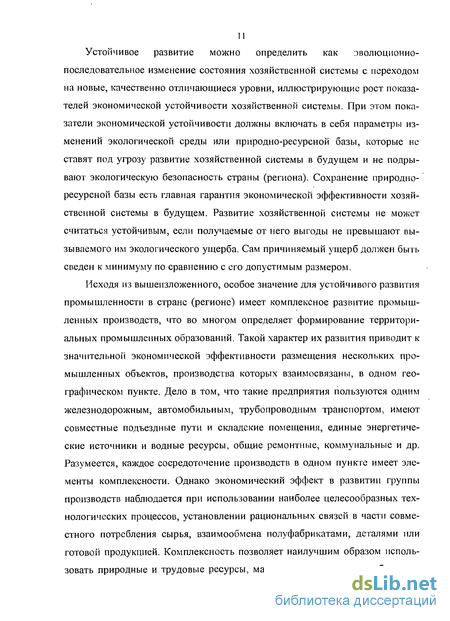 11

Устойчивое развитие можно определить как эволюционно-последовательное изменение состояния хозяйственной системы с переходом на новые, качественно отличающиеся уровни, иллюстрирующие рост показателей экономической устойчивости хозяйственной системы. При этом показатели экономической устойчивости должны включать в себя параметры изменений экологической среды или природно-ресурсной базы, которые не ставят под угрозу развитие хозяйственной системы в будущем и не подрывают экологическую безопасность страны (региона). Сохранение природно-ресурсной базы есть главная гарантия экономической эффективности хозяйственной системы в будущем. Развитие хозяйственной системы не может считаться устойчивым, если получаемые от него выгоды не превышают вызываемого им экологического ущерба. Сам причиняемый ущерб должен быть сведен к минимуму по сравнению с его допустимым размером.

Исходя из вышеизложенного, особое значение для устойчивого развития промышленности в стране (регионе) имеет комплексное развитие промышленных производств, что во многом определяет формирование территориальных промышленных образований. Такой характер их развития приводит к значительной экономической эффективности размещения нескольких промышленных объектов, производства которых взаимосвязаны, в одном географическом пункте. Дело в том, что такие предприятия пользуются одним железнодорожным, автомобильным, трубопроводным транспортом, имеют совместные подъездные пути и складские помещения, единые энергетические источники и водные ресурсы, общие ремонтные, коммунальные и др. Разумеется, каждое сосредоточение производств в одном пункте имеет элементы комплексности. Однако экономический эффект в развитии группы производств наблюдается при использовании наиболее целесообразных технологических процессов, установлении рациональных связей в части совместного потребления сырья, взаимообмена полуфабрикатами, деталями или готовой продукцией. Комплексность позволяет наилучшим образом использовать природные и трудовые ресурсы, ма

dsLib.net
библиотека диссертаций